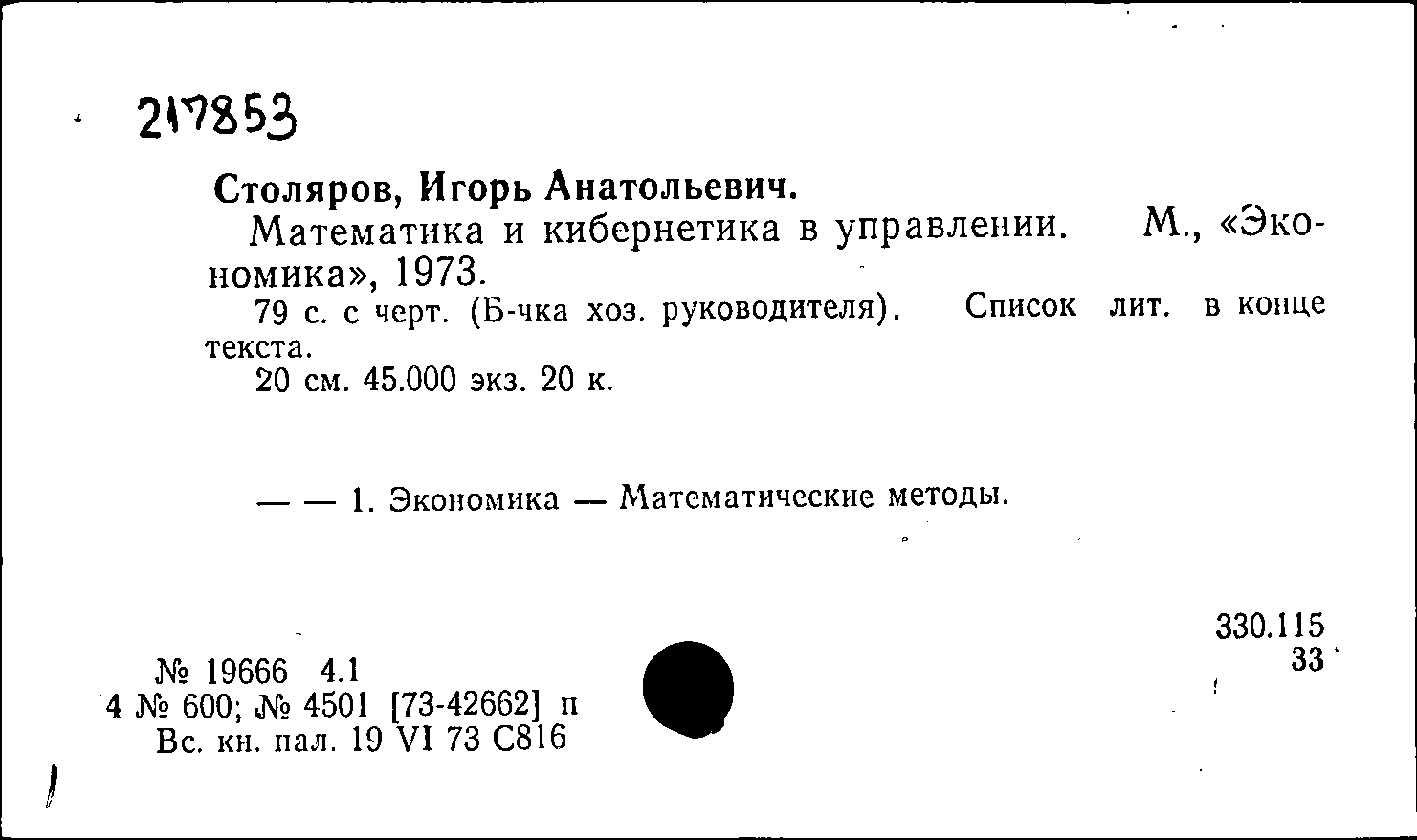 217853

Столяров, Игорь Анатольевич.

Математика и кибернетика в управлении. М., «Экономика», 1973.

79 с. с черт. (Б-чка хоз. руководителя). Список лит. в конце текста.

20 см. 45.000 экз. 20 к.

— — 1. Экономика — Математические методы.

330.115
33

№ 19666 4.1
4 № 600; № 4501 [73-42662] п
Вс. кн. пал. 19 VI 73 С816